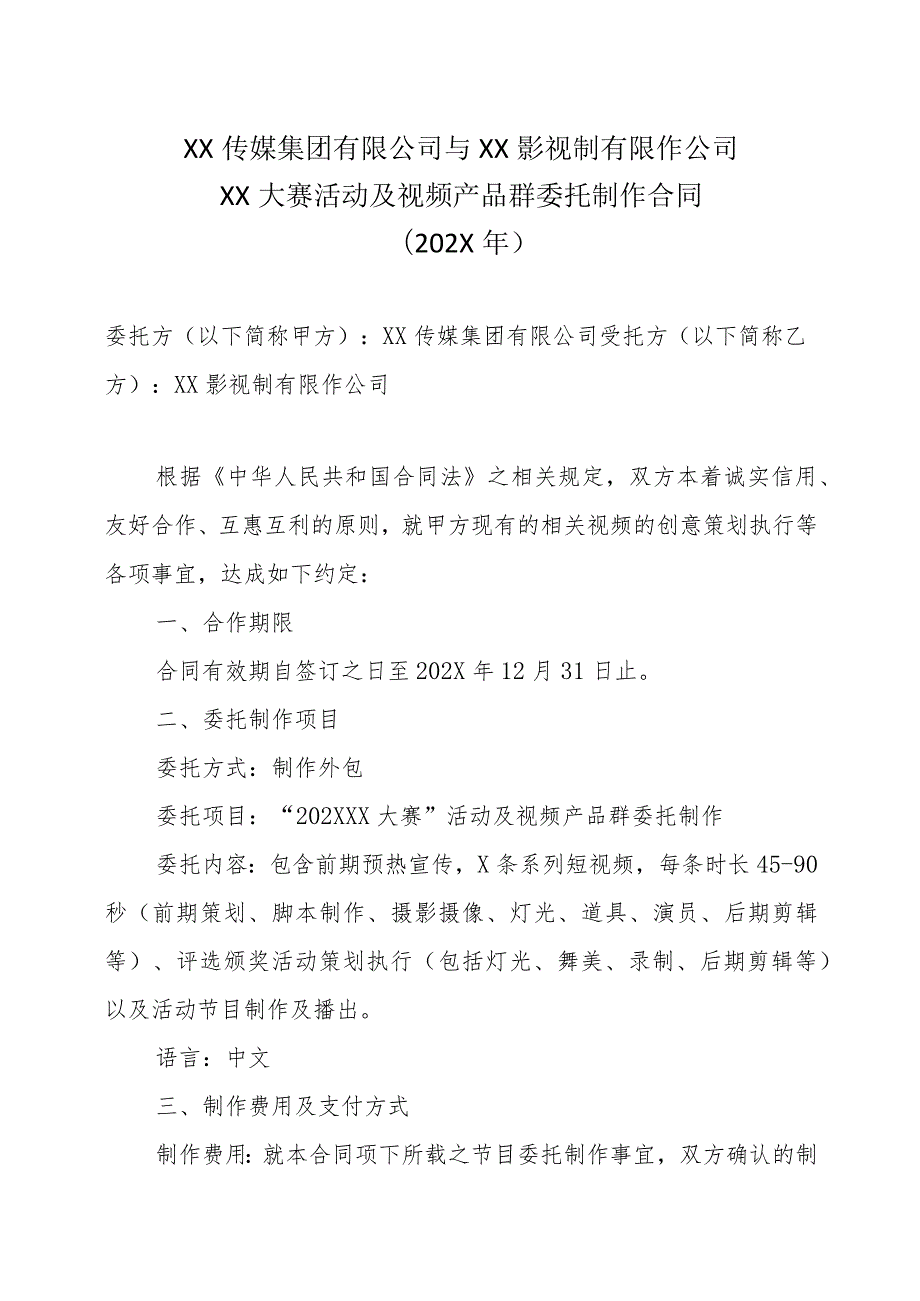 XX传媒集团有限公司与XX影视制有限作公司
XX大赛活动及视频产品群委托制作合同
（202X年）

委托方（以下简称甲方）：XX传媒集团有限公司受托方（以下简称乙方）：XX影视制有限作公司

根据《中华人民共和国合同法》之相关规定，双方本着诚实信用、友好合作、互惠互利的原则，就甲方现有的相关视频的创意策划执行等各项事宜，达成如下约定：

一、合作期限

合同有效期自签订之日至202X年12月31日止。

二、委托制作项目

委托方式：制作外包

委托项目：“202XXX大赛”活动及视频产品群委托制作

委托内容：包含前期预热宣传，X条系列短视频，每条时长45-90秒（前期策划、脚本制作、摄影摄像、灯光、道具、演员、后期剪辑等）、评选颁奖活动策划执行（包括灯光、舞美、录制、后期剪辑等）以及活动节目制作及播出。

语言：中文

三、制作费用及支付方式

制作费用：就本合同项下所载之节目委托制作事宜，双方确认的制